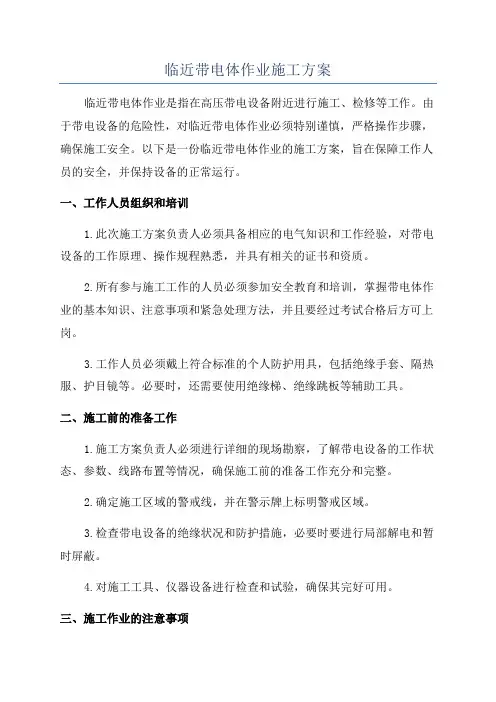 临近带电体作业施工方案

临近带电体作业是指在高压带电设备附近进行施工、检修等工作。由于带电设备的危险性，对临近带电体作业必须特别谨慎，严格操作步骤，确保施工安全。以下是一份临近带电体作业的施工方案，旨在保障工作人员的安全，并保持设备的正常运行。

一、工作人员组织和培训

1.此次施工方案负责人必须具备相应的电气知识和工作经验，对带电设备的工作原理、操作规程熟悉，并具有相关的证书和资质。

2.所有参与施工工作的人员必须参加安全教育和培训，掌握带电体作业的基本知识、注意事项和紧急处理方法，并且要经过考试合格后方可上岗。

3.工作人员必须戴上符合标准的个人防护用具，包括绝缘手套、隔热服、护目镜等。必要时，还需要使用绝缘梯、绝缘跳板等辅助工具。

二、施工前的准备工作

1.施工方案负责人必须进行详细的现场勘察，了解带电设备的工作状态、参数、线路布置等情况，确保施工前的准备工作充分和完整。

2.确定施工区域的警戒线，并在警示牌上标明警戒区域。

3.检查带电设备的绝缘状况和防护措施，必要时要进行局部解电和暂时屏蔽。

4.对施工工具、仪器设备进行检查和试验，确保其完好可用。

三、施工作业的注意事项